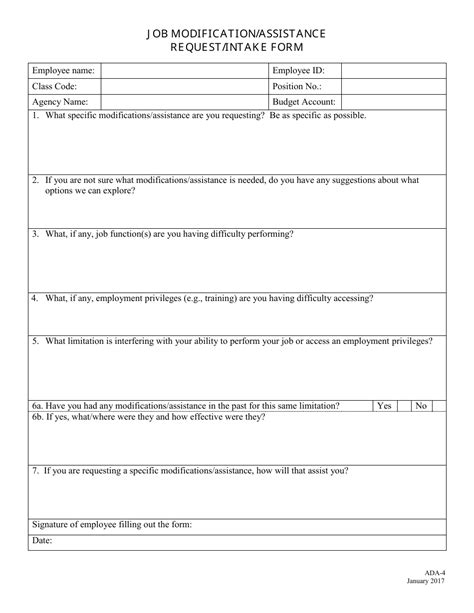 JOB MODIFICATION/ASSISTANCE
REQUEST/INTAKE FORM

| Employee name: | | Employee ID: | |
|---|---|---|---|
| Class Code: | | Position No.: | |
| Agency Name: | | Budget Account: | |

1. What specific modifications/assistance are you requesting? Be as specific as possible.

2. If you are not sure what modifications/assistance is needed, do you have any suggestions about what options we can explore?

3. What, if any, job function(s) are you having difficulty performing?

4. What, if any, employment privileges (e.g., training) are you having difficulty accessing?

5. What limitation is interfering with your ability to perform your job or access an employment privileges?

6a. Have you had any modifications/assistance in the past for this same limitation? Yes No

6b. If yes, what/where were they and how effective were they?

7. If you are requesting a specific modifications/assistance, how will that assist you?

Signature of employee filling out the form:

Date:

ADA-4
January 2017